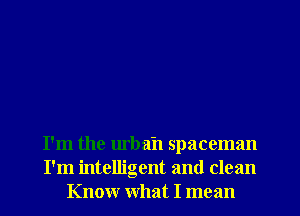 I'm the urban spaceman
I'm intelligent and clean
Know what I mean